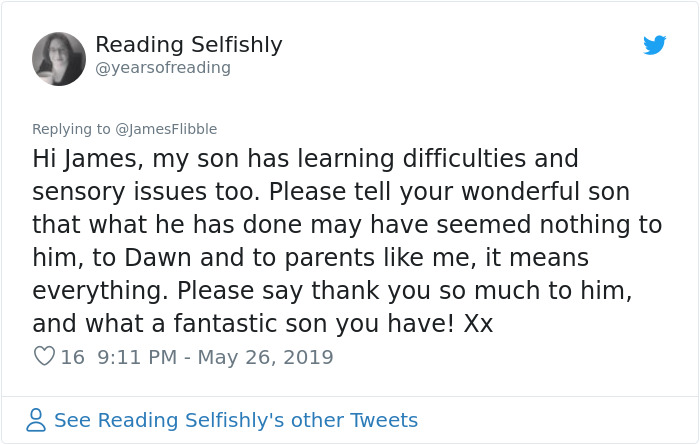 Reading Selfishly
@yearsofreading

Replying to @JamesFlibble
Hi James, my son has learning difficulties and sensory issues too. Please tell your wonderful son that what he has done may have seemed nothing to him, to Dawn and to parents like me, it means everything. Please say thank you so much to him, and what a fantastic son you have! Xx

16 9:11 PM - May 26, 2019

See Reading Selfishly's other Tweets